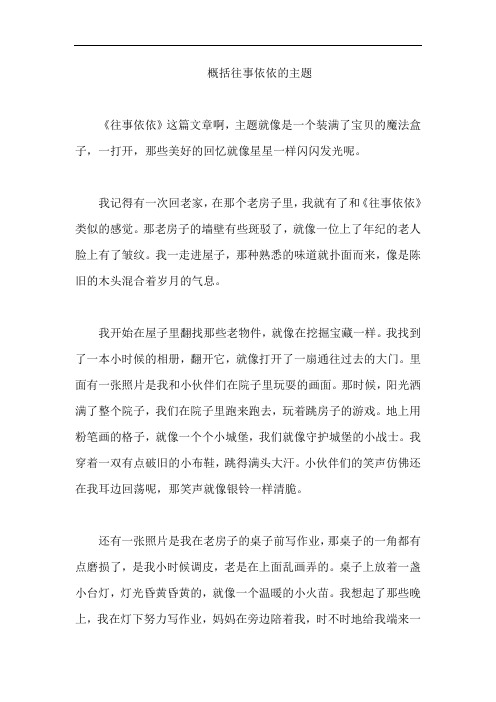 概括往事依依的主题

《往事依依》这篇文章啊，主题就像是一个装满了宝贝的魔法盒子，一打开，那些美好的回忆就像星星一样闪闪发光呢。

我记得有一次回老家，在那个老房子里，我就有了和《往事依依》类似的感觉。那老房子的墙壁有些斑驳了，就像一位上了年纪的老人脸上有了皱纹。我一走进屋子，那种熟悉的味道就扑面而来，像是陈旧的木头混合着岁月的气息。

我开始在屋子里翻找那些老物件，就像在挖掘宝藏一样。我找到了一本小时候的相册，翻开它，就像打开了一扇通往过去的大门。里面有一张照片是我和小伙伴们在院子里玩耍的画面。那时候，阳光洒满了整个院子，我们在院子里跑来跑去，玩着跳房子的游戏。地上用粉笔画的格子，就像一个个小城堡，我们就像守护城堡的小战士。我穿着一双有点破旧的小布鞋，跳得满头大汗。小伙伴们的笑声仿佛还在我耳边回荡呢，那笑声就像银铃一样清脆。

还有一张照片是我在老房子的桌子前写作业，那桌子的一角都有点磨损了，是我小时候调皮，老是在上面乱画弄的。桌子上放着一盏小台灯，灯光昏黄昏黄的，就像一个温暖的小火苗。我想起了那些晚上，我在灯下努力写作业，妈妈在旁边陪着我，时不时地给我端来一